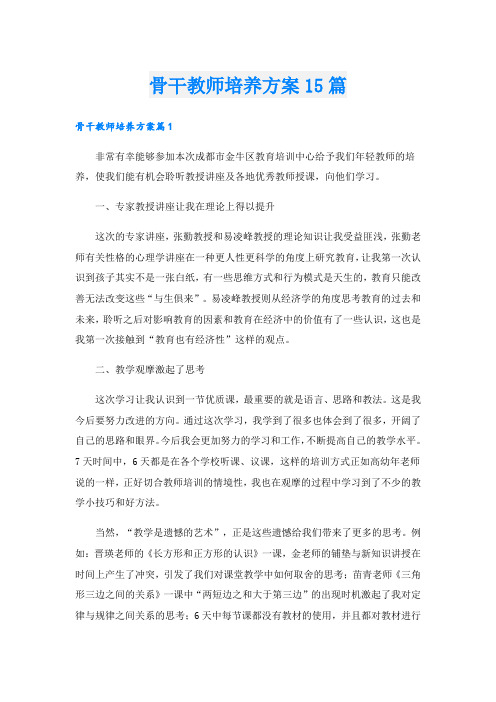 骨干教师培养方案15篇

骨干教师培养方案篇1

非常有幸能够参加本次成都市金牛区教育培训中心给予我们年轻教师的培养，使我们能有机会聆听教授讲座及各地优秀教师授课，向他们学习。

一、专家教授讲座让我在理论上得以提升

这次的专家讲座，张勤教授和易凌峰教授的理论知识让我受益匪浅，张勤老师有关性格的心理学讲座在一种更人性更科学的角度上研究教育，让我第一次认识到孩子其实不是一张白纸，有一些思维方式和行为模式是天生的，教育只能改善无法改变这些“与生俱来”。易凌峰教授则从经济学的角度思考教育的过去和未来，聆听之后对影响教育的因素和教育在经济中的价值有了一些认识，这也是我第一次接触到“教育也有经济性”这样的观点。

二、教学观摩激起了思考

这次学习让我认识到一节优质课，最重要的就是语言、思路和教法。这是我今后要努力改进的方向。通过这次学习，我学到了很多也体会到了很多，开阔了自己的思路和眼界。今后我会更加努力的学习和工作，不断提高自己的教学水平。7天时间中，6天都是在各个学校听课、议课，这样的培训方式正如高幼年老师说的一样，正好切合教师培训的情境性，我也在观摩的过程中学习到了不少的教学小技巧和好方法。

当然，“教学是遗憾的艺术”，正是这些遗憾给我们带来了更多的思考。例如：晋瑛老师的《长方形和正方形的认识》一课，金老师的铺垫与新知识讲授在时间上产生了冲突，引发了我们对课堂教学中如何取舍的思考；苗青老师《三角形三边之间的关系》一课中“两短边之和大于第三边”的出现时机激起了我对定律与规律之间关系的思考；6天中每节课都没有教材的使用，并且都对教材进行